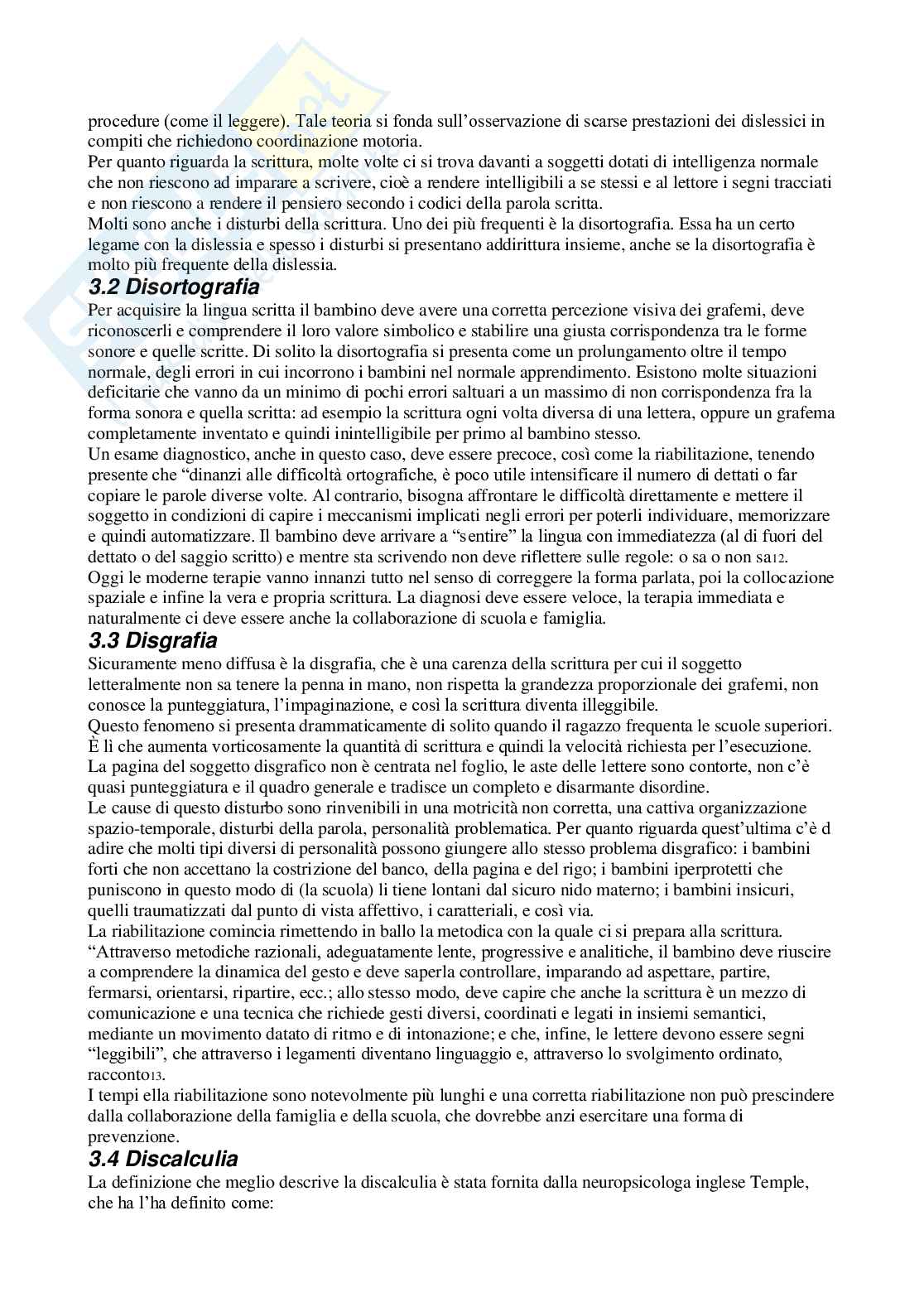 procedure (come il leggere). Tale teoria si fonda sull'osservazione di scarse prestazioni dei dislessici in compiti che richiedono coordinazione motoria.
Per quanto riguarda la scrittura, molte volte ci si trova davanti a soggetti dotati di intelligenza normale che non riescono ad imparare a scrivere, cioè a rendere intelligibili a se stessi e al lettore i segni tracciati e non riescono a rendere il pensiero secondo i codici della parola scritta.
Molti sono anche i disturbi della scrittura. Uno dei più frequenti è la disortografia. Essa ha un certo legame con la dislessia e spesso i disturbi si presentano addirittura insieme, anche se la disortografia è molto più frequente della dislessia.

3.2 Disortografia

Per acquisire la lingua scritta il bambino deve avere una corretta percezione visiva dei grafemi, deve riconoscerli e comprendere il loro valore simbolico e stabilire una giusta corrispondenza tra le forme sonore e quelle scritte. Di solito la disortografia si presenta come un prolungamento oltre il tempo normale, degli errori in cui incorrono i bambini nel normale apprendimento. Esistono molte situazioni deficitarie che vanno da un minimo di pochi errori saltuari a un massimo di non corrispondenza fra la forma sonora e quella scritta: ad esempio la scrittura ogni volta diversa di una lettera, oppure un grafema completamente inventato e quindi inintelligibile per primo al bambino stesso.
Un esame diagnostico, anche in questo caso, deve essere precoce, così come la riabilitazione, tenendo presente che "dinanzi alle difficoltà ortografiche, è poco utile intensificare il numero di dettati o far copiare le parole diverse volte. Al contrario, bisogna affrontare le difficoltà direttamente e mettere il soggetto in condizioni di capire i meccanismi implicati negli errori per poterli individuare, memorizzare e quindi automatizzare. Il bambino deve arrivare a "sentire" la lingua con immediatezza (al di fuori del dettato o del saggio scritto) e mentre sta scrivendo non deve riflettere sulle regole: o sa o non sa12.
Oggi le moderne terapie vanno innanzi tutto nel senso di correggere la forma parlata, poi la collocazione spaziale e infine la vera e propria scrittura. La diagnosi deve essere veloce, la terapia immediata e naturalmente ci deve essere anche la collaborazione di scuola e famiglia.

3.3 Disgrafia

Sicuramente meno diffusa è la disgrafia, che è una carenza della scrittura per cui il soggetto letteralmente non sa tenere la penna in mano, non rispetta la grandezza proporzionale dei grafemi, non conosce la punteggiatura, l'impaginazione, e così la scrittura diventa illeggibile.
Questo fenomeno si presenta drammaticamente di solito quando il ragazzo frequenta le scuole superiori. È lì che aumenta vorticosamente la quantità di scrittura e quindi la velocità richiesta per l'esecuzione. La pagina del soggetto disgrafico non è centrata nel foglio, le aste delle lettere sono contorte, non c'è quasi punteggiatura e il quadro generale e tradisce un completo e disarmante disordine.
Le cause di questo disturbo sono rinvenibili in una motricità non corretta, una cattiva organizzazione spazio-temporale, disturbi della parola, personalità problematica. Per quanto riguarda quest'ultima c'è d adire che molti tipi diversi di personalità possono giungere allo stesso problema disgrafico: i bambini forti che non accettano la costrizione del banco, della pagina e del rigo; i bambini iperprotetti che puniscono in questo modo di (la scuola) li tiene lontani dal sicuro nido materno; i bambini insicuri, quelli traumatizzati dal punto di vista affettivo, i caratteriali, e così via.
La riabilitazione comincia rimettendo in ballo la metodica con la quale ci si prepara alla scrittura. "Attraverso metodiche razionali, adeguatamente lente, progressive e analitiche, il bambino deve riuscire a comprendere la dinamica del gesto e deve saperla controllare, imparando ad aspettare, partire, fermarsi, orientarsi, ripartire, ecc.; allo stesso modo, deve capire che anche la scrittura è un mezzo di comunicazione e una tecnica che richiede gesti diversi, coordinati e legati in insiemi semantici, mediante un movimento datato di ritmo e di intonazione; e che, infine, le lettere devono essere segni "leggibili", che attraverso i legamenti diventano linguaggio e, attraverso lo svolgimento ordinato, racconto13.
I tempi ella riabilitazione sono notevolmente più lunghi e una corretta riabilitazione non può prescindere dalla collaborazione della famiglia e della scuola, che dovrebbe anzi esercitare una forma di prevenzione.

3.4 Discalculia

La definizione che meglio descrive la discalculia è stata fornita dalla neuropsicologa inglese Temple, che ha l'ha definito come: